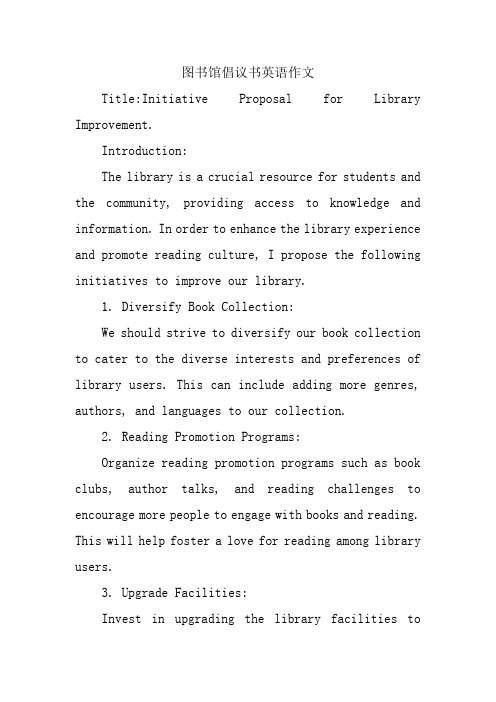 图书馆倡议书英语作文

Title:Initiative Proposal for Library Improvement.

Introduction:

The library is a crucial resource for students and the community, providing access to knowledge and information. In order to enhance the library experience and promote reading culture, I propose the following initiatives to improve our library.

1. Diversify Book Collection:

We should strive to diversify our book collection to cater to the diverse interests and preferences of library users. This can include adding more genres, authors, and languages to our collection.

2. Reading Promotion Programs:

Organize reading promotion programs such as book clubs, author talks, and reading challenges to encourage more people to engage with books and reading. This will help foster a love for reading among library users.

3. Upgrade Facilities:

Invest in upgrading the library facilities to